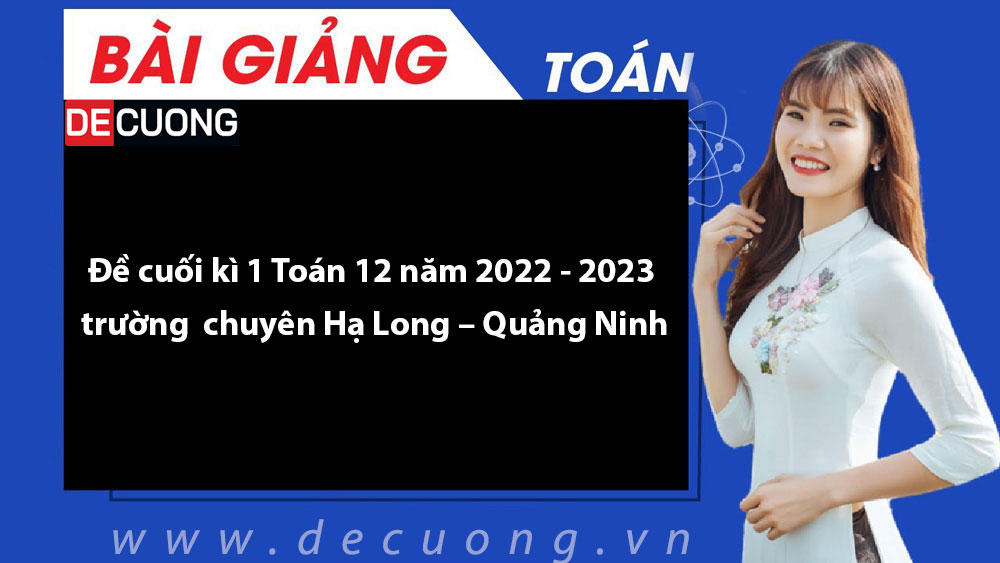 BÀI GIẢNG

TOÁN

DECUONG

Đề cuối kì 1 Toán 12 năm 2022 - 2023 trường chuyên Hạ Long – Quảng Ninh

www.decuong.vn